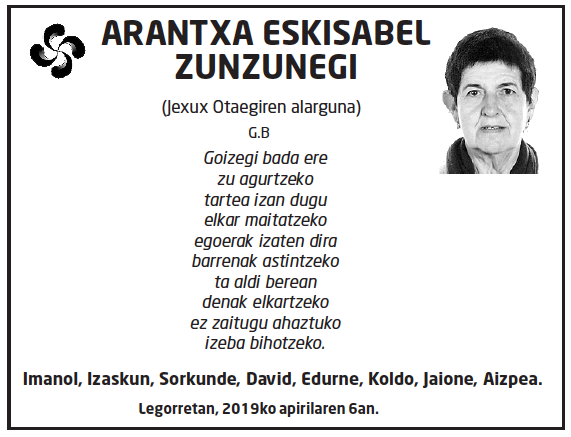 ARANTXA ESKISABEL ZUNZUNEGI

(Jexux Otaegiren alarguna)

G.B

Goizegi bada ere
zu agurtzeko
tartea izan dugu
elkar maitatzeko
egoerak izaten dira
barrenak astintzeko
ta aldi berean
denak elkartzeko
ez zaitugu ahaztuko
izeba bihotzeko.

Imanol, Izaskun, Sorkunde, David, Edurne, Koldo, Jaione, Aizpea.

Legorretan, 2019ko apirilaren 6an.